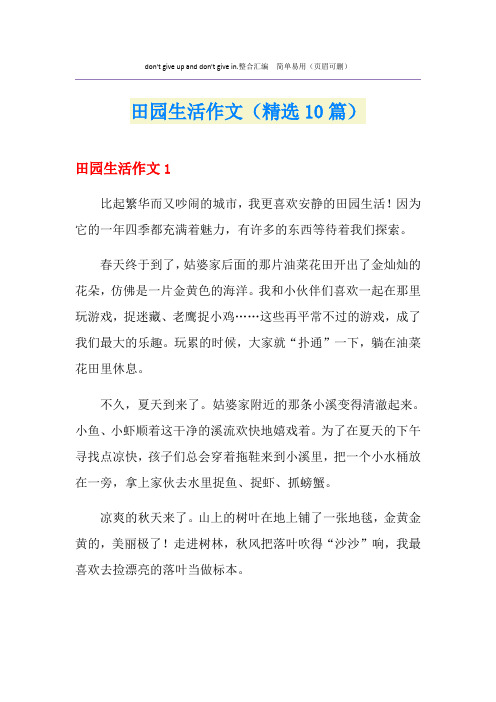 don't give up and don't give in.整合汇编　简单易用（页眉可删）

田园生活作文（精选10篇）

田园生活作文1

比起繁华而又吵闹的城市，我更喜欢安静的田园生活！因为它的一年四季都充满着魅力，有许多的东西等待着我们探索。

春天终于到了，姑婆家后面的那片油菜花田开出了金灿灿的花朵，仿佛是一片金黄色的海洋。我和小伙伴们喜欢一起在那里玩游戏，捉迷藏、老鹰捉小鸡……这些再平常不过的游戏，成了我们最大的乐趣。玩累的时候，大家就“扑通”一下，躺在油菜花田里休息。

不久，夏天到来了。姑婆家附近的那条小溪变得清澈起来。小鱼、小虾顺着这干净的溪流欢快地嬉戏着。为了在夏天的下午寻找点凉快，孩子们总会穿着拖鞋来到小溪里，把一个小水桶放在一旁，拿上家伙去水里捉鱼、捉虾、抓螃蟹。

凉爽的秋天来了。山上的树叶在地上铺了一张地毯，金黄金黄的，美丽极了！走进树林，秋风把落叶吹得“沙沙”响，我最喜欢去捡漂亮的落叶当做标本。